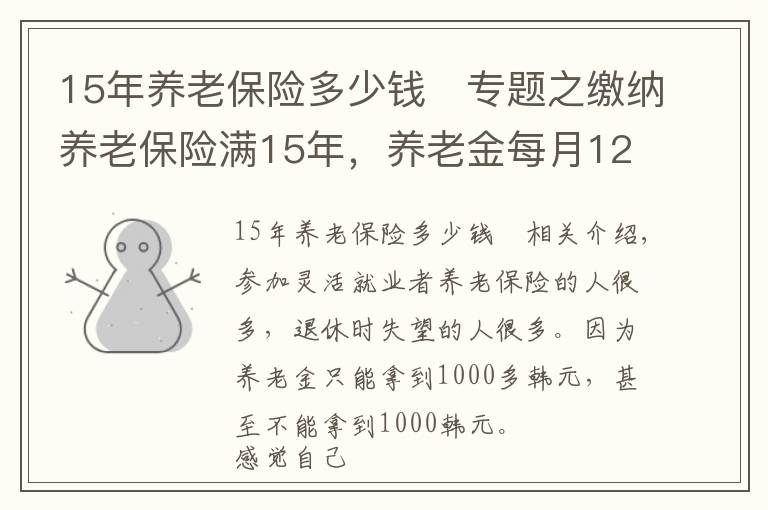 15年养老保险多少钱　专题之缴纳养老保险满15年，养老金每月12

15年养老保险多少钱　相关介绍，参加灵活就业者养老保险的人很多，退休时失望的人很多。因为养老金只能拿到1000多韩元，甚至不能拿到1000韩元。
感觉自己